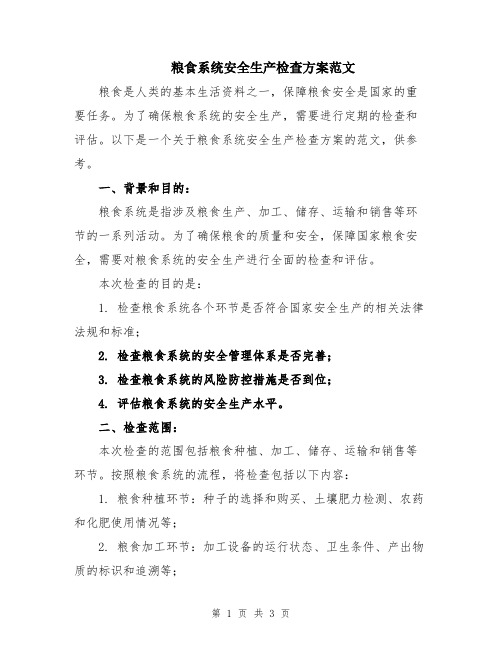 粮食系统安全生产检查方案范文

粮食是人类的基本生活资料之一，保障粮食安全是国家的重要任务。为了确保粮食系统的安全生产，需要进行定期的检查和评估。以下是一个关于粮食系统安全生产检查方案的范文，供参考。

一、背景和目的：

粮食系统是指涉及粮食生产、加工、储存、运输和销售等环节的一系列活动。为了确保粮食的质量和安全，保障国家粮食安全，需要对粮食系统的安全生产进行全面的检查和评估。

本次检查的目的是：

1. 检查粮食系统各个环节是否符合国家安全生产的相关法律法规和标准；

2. 检查粮食系统的安全管理体系是否完善；

3. 检查粮食系统的风险防控措施是否到位；

4. 评估粮食系统的安全生产水平。

二、检查范围：

本次检查的范围包括粮食种植、加工、储存、运输和销售等环节。按照粮食系统的流程，将检查包括以下内容：

1. 粮食种植环节：种子的选择和购买、土壤肥力检测、农药和化肥使用情况等；

2. 粮食加工环节：加工设备的运行状态、卫生条件、产出物质的标识和追溯等；

第 1 页 共 3 页